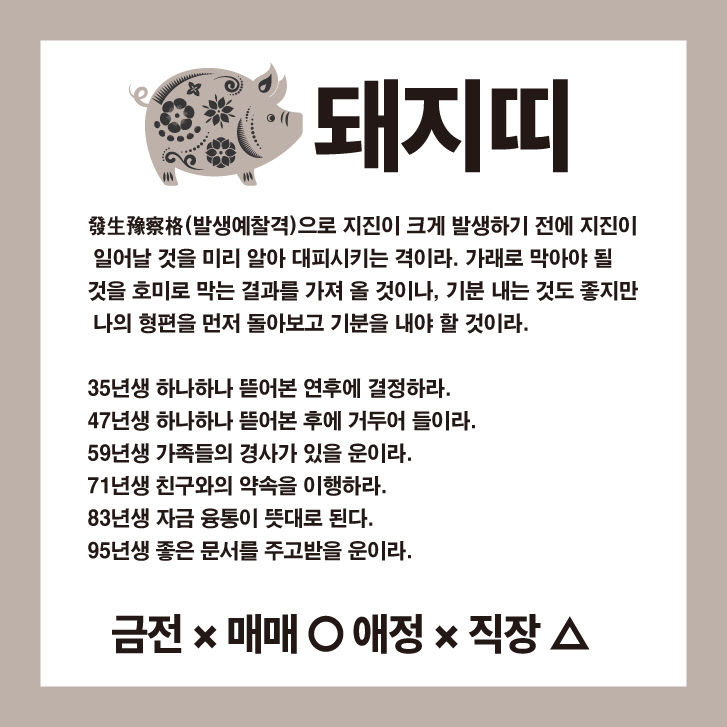 돼지띠

發生豫察格(발생예찰격)으로 지진이 크게 발생하기 전에 지진이 일어날 것을 미리 알아 대피시키는 격이라. 가래로 막아야 될 것을 호미로 막는 결과를 가져 올 것이나, 기분 내는 것도 좋지만 나의 형편을 먼저 돌아보고 기분을 내야 할 것이라.

35년생 하나하나 뜯어본 연후에 결정하라.
47년생 하나하나 뜯어본 후에 거두어 들이라.
59년생 가족들의 경사가 있을 운이라.
71년생 친구와의 약속을 이행하라.
83년생 자금 융통이 뜻대로 된다.
95년생 좋은 문서를 주고받을 운이라.

금전 × 매매 ○ 애정 × 직장 △